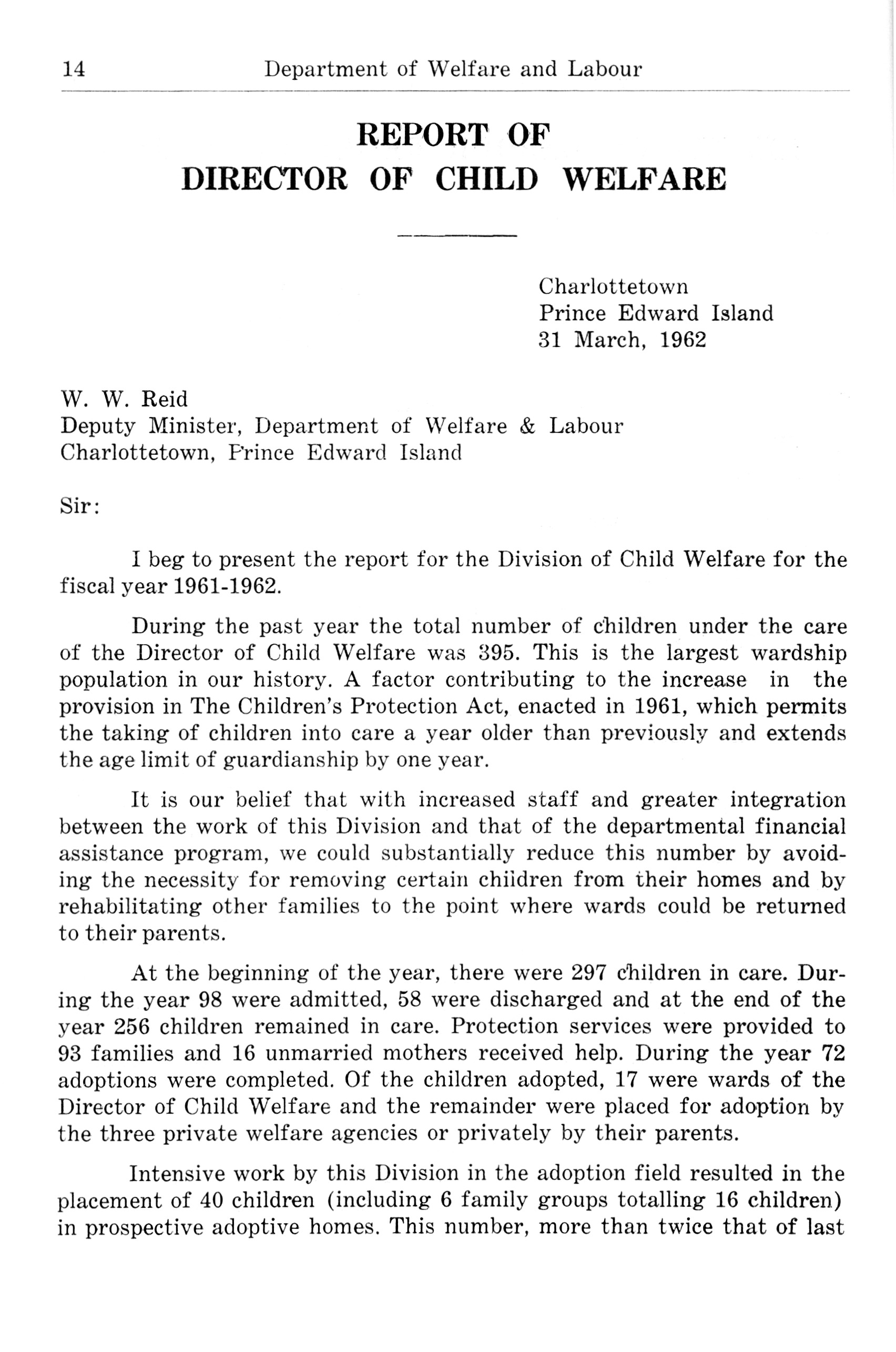 14 Department of Welfare and Labour

REPORT OF
DIRECTOR OF CHILD WELFARE

Charlottetown
Prince Edward Island
31 March, 1962

W. W. Reid
Deputy Minister, Department of Welfare & Labour
Charlottetown, Prince Edward Island

Sir:

I beg to present the report for the Division of Child Welfare for the fiscal year 1961-1962.

During the past year the total number of children under the care of the Director of Child Welfare was 395. This is the largest wardship population in our history. A factor contributing to the increase in the provision in The Children's Protection Act, enacted in 1961, which permits the taking of children into care a year older than previously and extends the age limit of guardianship by one year.

It is our belief that with increased staff and greater integration between the work of this Division and that of the departmental financial assistance program, we could substantially reduce this number by avoiding the necessity for removing certain children from their homes and by rehabilitating other families to the point where wards could be returned to their parents.

At the beginning of the year, there were 297 children in care. During the year 98 were admitted, 58 were discharged and at the end of the year 256 children remained in care. Protection services were provided to 93 families and 16 unmarried mothers received help. During the year 72 adoptions were completed. Of the children adopted, 17 were wards of the Director of Child Welfare and the remainder were placed for adoption by the three private welfare agencies or privately by their parents.

Intensive work by this Division in the adoption field resulted in the placement of 40 children (including 6 family groups totalling 16 children) in prospective adoptive homes. This number, more than twice that of last